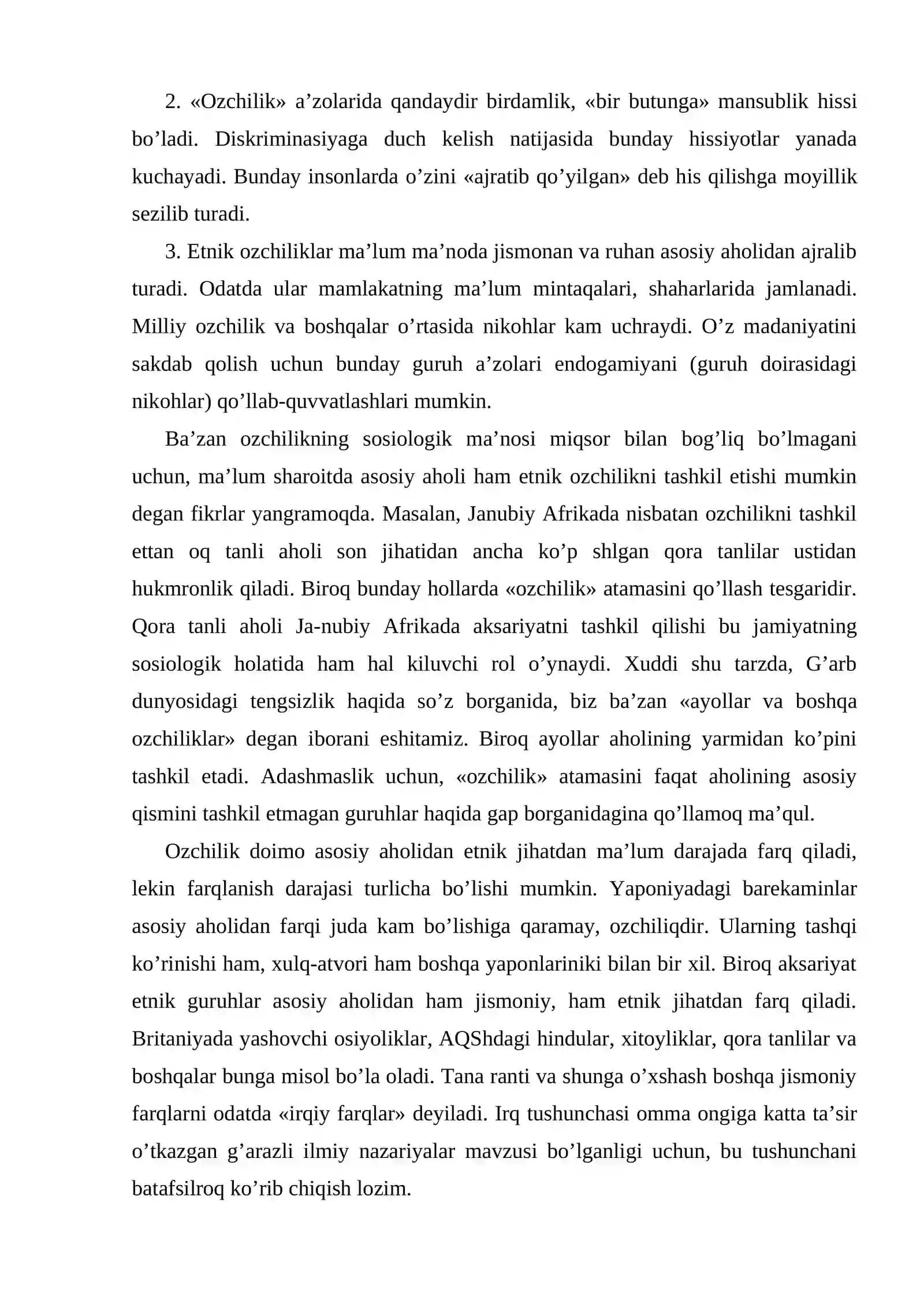 2. «Ozchilik» a'zolarida qandaydir birdamlik, «bir butunga» mansublik hissi bo'ladi. Diskriminasiyaga duch kelish natijasida bunday hissiyotlar yanada kuchayadi. Bunday insonlarda o'zini «ajratib qo'yilgan» deb his qilishga moyillik sezilib turadi.

3. Etnik ozchiliklar ma'lum ma'noda jismonan va ruhan asosiy aholidan ajralib turadi. Odatda ular mamlakatning ma'lum mintaqalari, shaharlarida jamlanadi. Milliy ozchilik va boshqalar o'rtasida nikohlar kam uchraydi. O'z madaniyatini sakdab qolish uchun bunday guruh a'zolari endogamiyani (guruh doirasidagi nikohlar) qo'llab-quvvatlashlari mumkin.

Ba'zan ozchilikning sosiologik ma'nosi miqsor bilan bog'liq bo'lmagani uchun, ma'lum sharoitda asosiy aholi ham etnik ozchilikni tashkil etishi mumkin degan fikrlar yangramoqda. Masalan, Janubiy Afrikada nisbatan ozchilikni tashkil ettan oq tanli aholi son jihatidan ancha ko'p shlgan qora tanlilar ustidan hukmronlik qiladi. Biroq bunday hollarda «ozchilik» atamasini qo'llash tesgaridir. Qora tanli aholi Ja-nubiy Afrikada aksariyatni tashkil qilishi bu jamiyatning sosiologik holatida ham hal kiluvchi rol o'ynaydi. Xuddi shu tarzda, G'arb dunyosidagi tengsizlik haqida so'z borganida, biz ba'zan «ayollar va boshqa ozchiliklar» degan iborani eshitamiz. Biroq ayollar aholining yarmidan ko'pini tashkil etadi. Adashmaslik uchun, «ozchilik» atamasini faqat aholining asosiy qismini tashkil etmagan guruhlar haqida gap borganidagina qo'llamoq ma'qul.

Ozchilik doimo asosiy aholidan etnik jihatdan ma'lum darajada farq qiladi, lekin farqlanish darajasi turlicha bo'lishi mumkin. Yaponiyadagi barekaminlar asosiy aholidan farqi juda kam bo'lishiga qaramay, ozchiliqdir. Ularning tashqi ko'rinishi ham, xulq-atvori ham boshqa yaponlariniki bilan bir xil. Biroq aksariyat etnik guruhlar asosiy aholidan ham jismoniy, ham etnik jihatdan farq qiladi. Britaniyada yashovchi osiyoliklar, AQShdagi hindular, xitoyliklar, qora tanlilar va boshqalar bunga misol bo'la oladi. Tana ranti va shunga o'xshash boshqa jismoniy farqlarni odatda «irqiy farqlar» deyiladi. Irq tushunchasi omma ongiga katta ta'sir o'tkazgan g'arazli ilmiy nazariyalar mavzusi bo'lganligi uchun, bu tushunchani batafsilroq ko'rib chiqish lozim.